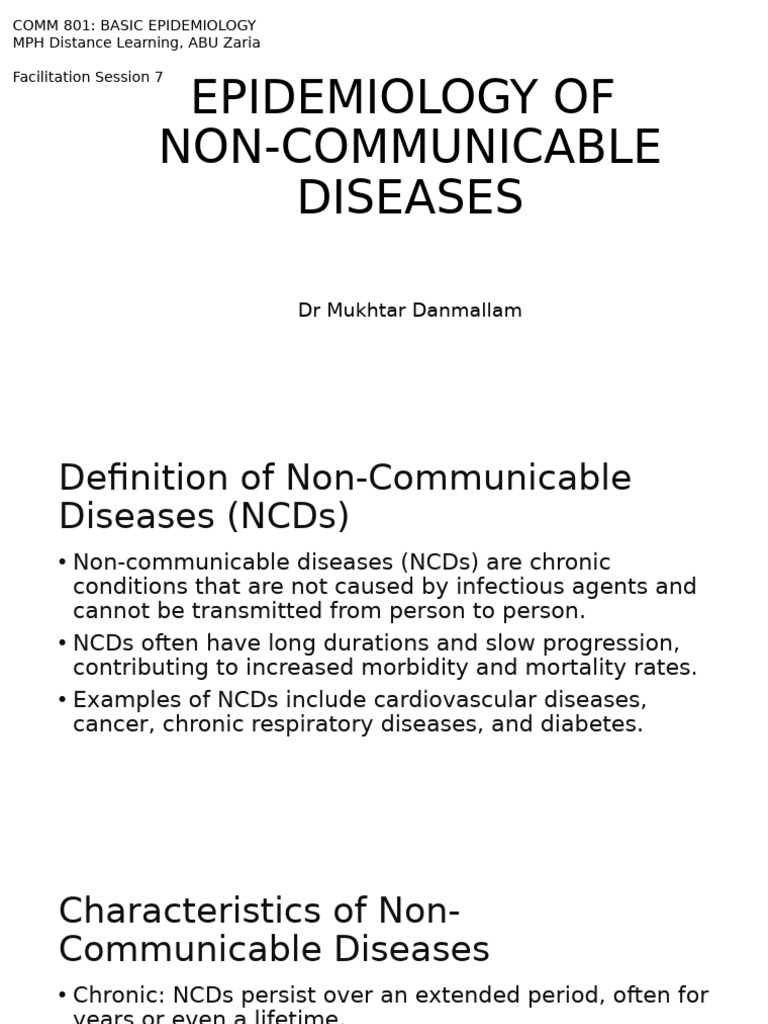 COMM 801: BASIC EPIDEMIOLOGY
MPH Distance Learning, ABU Zaria

Facilitation Session 7

EPIDEMIOLOGY OF NON-COMMUNICABLE DISEASES

Dr Mukhtar Danmallam

Definition of Non-Communicable Diseases (NCDs)

• Non-communicable diseases (NCDs) are chronic conditions that are not caused by infectious agents and cannot be transmitted from person to person.
• NCDs often have long durations and slow progression, contributing to increased morbidity and mortality rates.
• Examples of NCDs include cardiovascular diseases, cancer, chronic respiratory diseases, and diabetes.

Characteristics of Non-Communicable Diseases

• Chronic: NCDs persist over an extended period, often for years or even a lifetime.